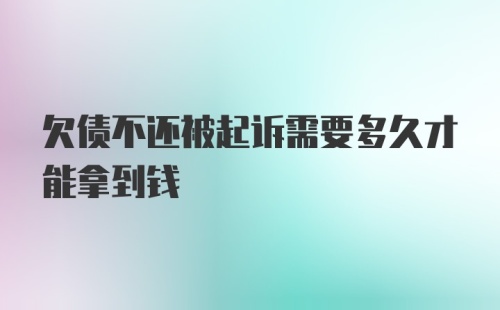 欠债不还被起诉需要多久才能拿到钱